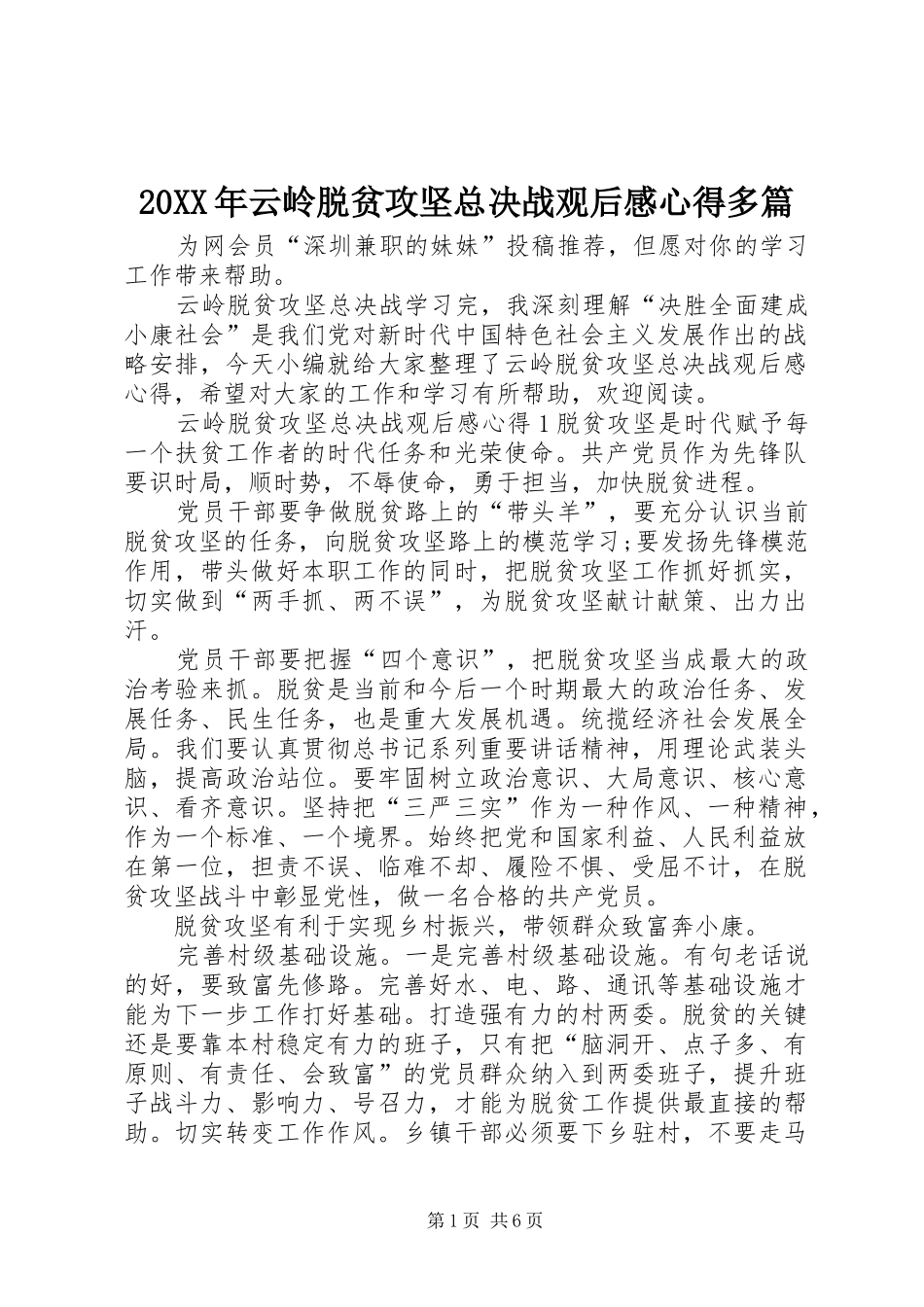 20XX年云岭脱贫攻坚总决战观后感心得多篇

为网会员“深圳兼职的妹妹”投稿推荐，但愿对你的学习工作带来帮助。

云岭脱贫攻坚总决战学习完，我深刻理解“决胜全面建成小康社会”是我们党对新时代中国特色社会主义发展作出的战略安排，今天小编就给大家整理了云岭脱贫攻坚总决战观后感心得，希望对大家的工作和学习有所帮助，欢迎阅读。

云岭脱贫攻坚总决战观后感心得1脱贫攻坚是时代赋予每一个扶贫工作者的时代任务和光荣使命。共产党员作为先锋队要识时局，顺时势，不辱使命，勇于担当，加快脱贫进程。

党员干部要争做脱贫路上的“带头羊”，要充分认识当前脱贫攻坚的任务，向脱贫攻坚路上的模范学习;要发扬先锋模范作用，带头做好本职工作的同时，把脱贫攻坚工作抓好抓实，切实做到“两手抓、两不误”，为脱贫攻坚献计献策、出力出汗。

党员干部要把握“四个意识”，把脱贫攻坚当成最大的政治考验来抓。脱贫是当前和今后一个时期最大的政治任务、发展任务、民生任务，也是重大发展机遇。统揽经济社会发展全局。我们要认真贯彻总书记系列重要讲话精神，用理论武装头脑，提高政治站位。要牢固树立政治意识、大局意识、核心意识、看齐意识。坚持把“三严三实”作为一种作风、一种精神，作为一个标准、一个境界。始终把党和国家利益、人民利益放在第一位，担责不误、临难不却、履险不惧、受屈不计，在脱贫攻坚战斗中彰显党性，做一名合格的共产党员。

脱贫攻坚有利于实现乡村振兴，带领群众致富奔小康。

完善村级基础设施。一是完善村级基础设施。有句老话说的好，要致富先修路。完善好水、电、路、通讯等基础设施才能为下一步工作打好基础。打造强有力的村两委。脱贫的关键还是要靠本村稳定有力的班子，只有把“脑洞开、点子多、有原则、有责任、会致富”的党员群众纳入到两委班子，提升班子战斗力、影响力、号召力，才能为脱贫工作提供最直接的帮助。切实转变工作作风。乡镇干部必须要下乡驻村，不要走马

第1页 共6页